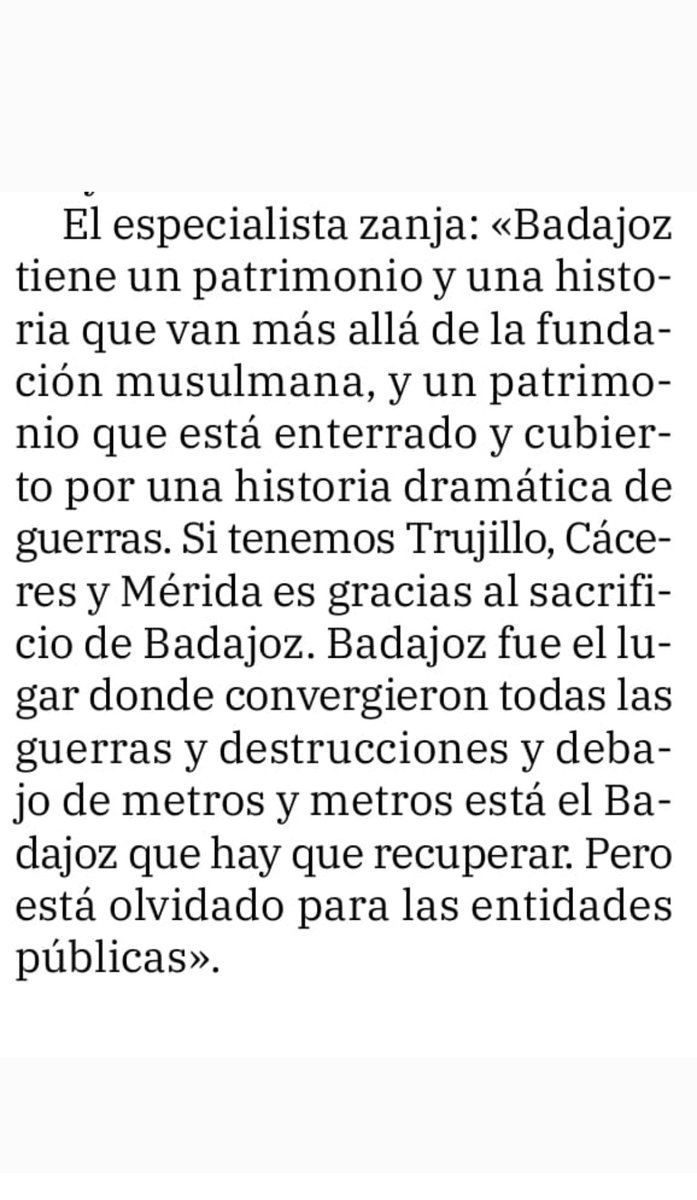 El especialista zanja: «Badajoz tiene un patrimonio y una historia que van más allá de la fundación musulmana, y un patrimonio que está enterrado y cubierto por una historia dramática de guerras. Si tenemos Trujillo, Cáceres y Mérida es gracias al sacrificio de Badajoz. Badajoz fue el lugar donde convergieron todas las guerras y destrucciones y debajo de metros y metros está el Badajoz que hay que recuperar. Pero está olvidado para las entidades públicas».